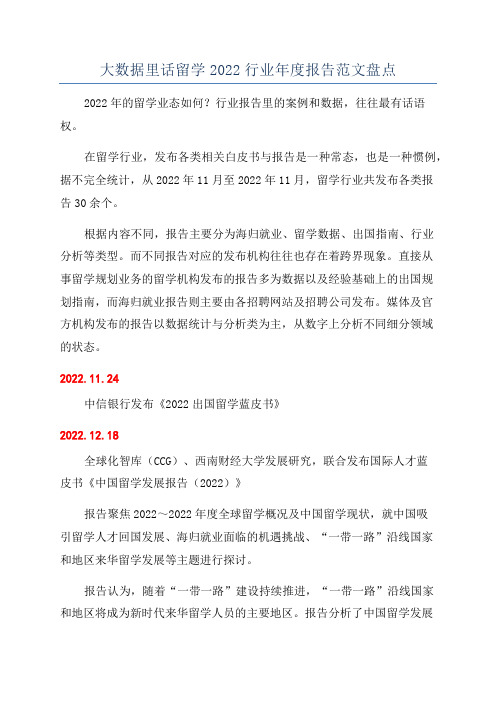 大数据里话留学 2022 行业年度报告范文盘点

2022 年的留学业态如何？行业报告里的案例和数据，往往最有话语权。

在留学行业，发布各类相关白皮书与报告是一种常态，也是一种惯例，据不完全统计，从 2022 年 11 月至 2022 年 11 月，留学行业共发布各类报告 30 余个。

根据内容不同，报告主要分为海归就业、留学数据、出国指南、行业分析等类型。而不同报告对应的发布机构往往也存在着跨界现象。直接从事留学规划业务的留学机构发布的报告多为数据以及经验基础上的出国规划指南，而海归就业报告则主要由各招聘网站及招聘公司发布。媒体及官方机构发布的报告以数据统计与分析类为主，从数字上分析不同细分领域的状态。

2022.11.24

中信银行发布《2022 出国留学蓝皮书》

2022.12.18

全球化智库（CCG）、西南财经大学发展研究，联合发布国际人才蓝皮书《中国留学发展报告（2022）》

报告聚焦 2022～2022 年度全球留学概况及中国留学现状，就中国吸引留学人才回国发展、海归就业面临的机遇挑战、“一带一路”沿线国家和地区来华留学发展等主题进行探讨。

报告认为，随着“一带一路”建设持续推进，“一带一路”沿线国家和地区将成为新时代来华留学人员的主要地区。报告分析了中国留学发展